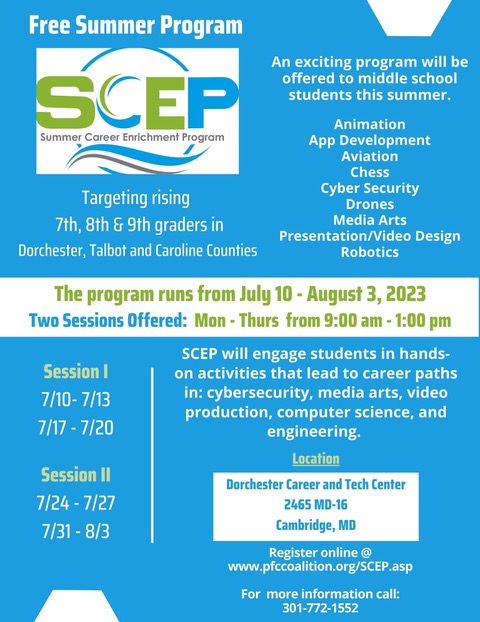 Free Summer Program

SCEP
Summer Career Enrichment Program

Targeting rising 7th, 8th & 9th graders in Dorchester, Talbot and Caroline Counties

An exciting program will be offered to middle school students this summer.

Animation
App Development
Aviation
Chess
Cyber Security
Drones
Media Arts
Presentation/Video Design
Robotics

The program runs from July 10 - August 3, 2023
Two Sessions Offered: Mon - Thurs from 9:00 am - 1:00 pm

Session I
7/10- 7/13
7/17 - 7/20

Session II
7/24 - 7/27
7/31 - 8/3

SCEP will engage students in hands-on activities that lead to career paths in: cybersecurity, media arts, video production, computer science, and engineering.

Location

Dorchester Career and Tech Center
2465 MD-16
Cambridge, MD

Register online @
www.pfccoalition.org/SCEP.asp

For more information call:
301-772-1552